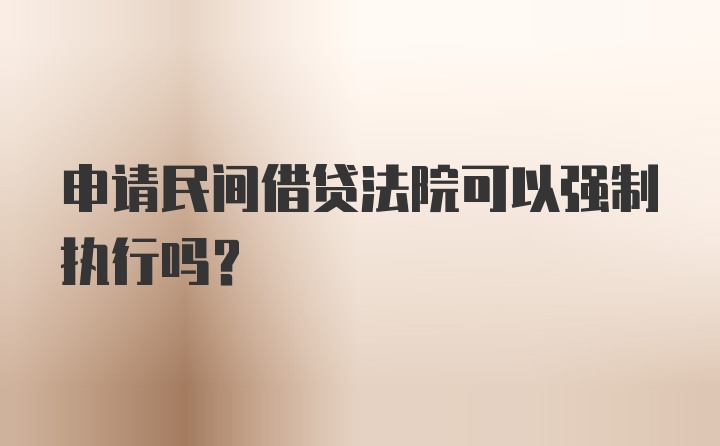 申请民间借贷法院可以强制执行吗？